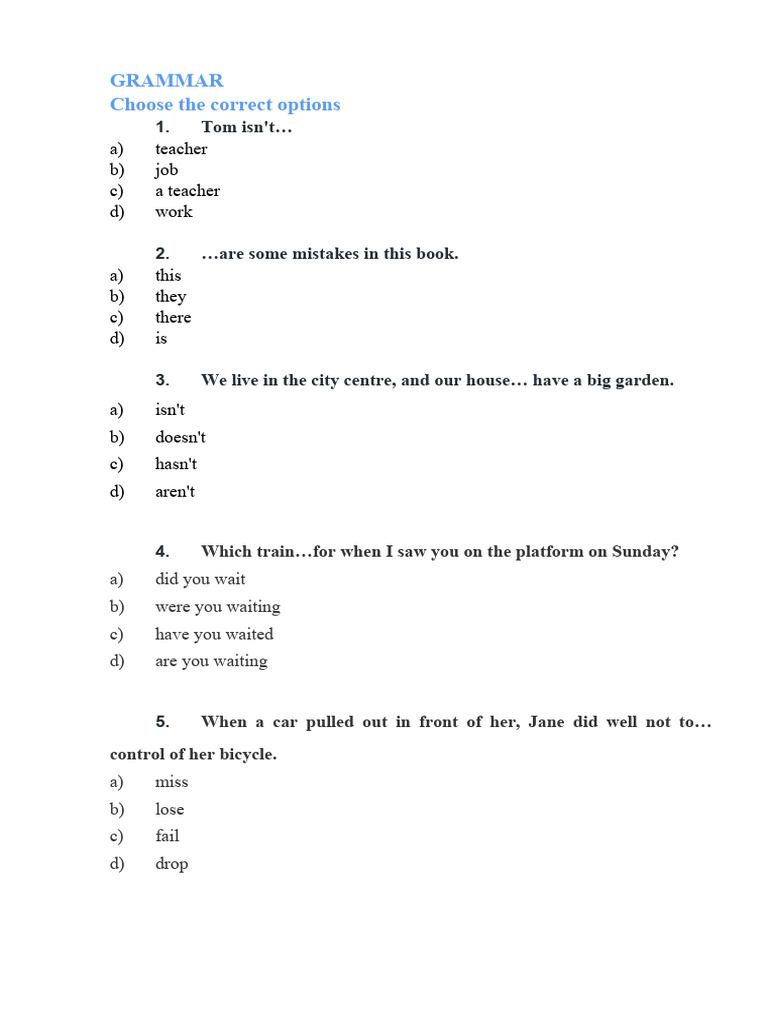 GRAMMAR
Choose the correct options

1. Tom isn't…
a) teacher
b) job
c) a teacher
d) work

2. …are some mistakes in this book.
a) this
b) they
c) there
d) is

3. We live in the city centre, and our house… have a big garden.
a) isn't
b) doesn't
c) hasn't
d) aren't

4. Which train…for when I saw you on the platform on Sunday?
a) did you wait
b) were you waiting
c) have you waited
d) are you waiting

5. When a car pulled out in front of her, Jane did well not to… control of her bicycle.
a) miss
b) lose
c) fail
d) drop